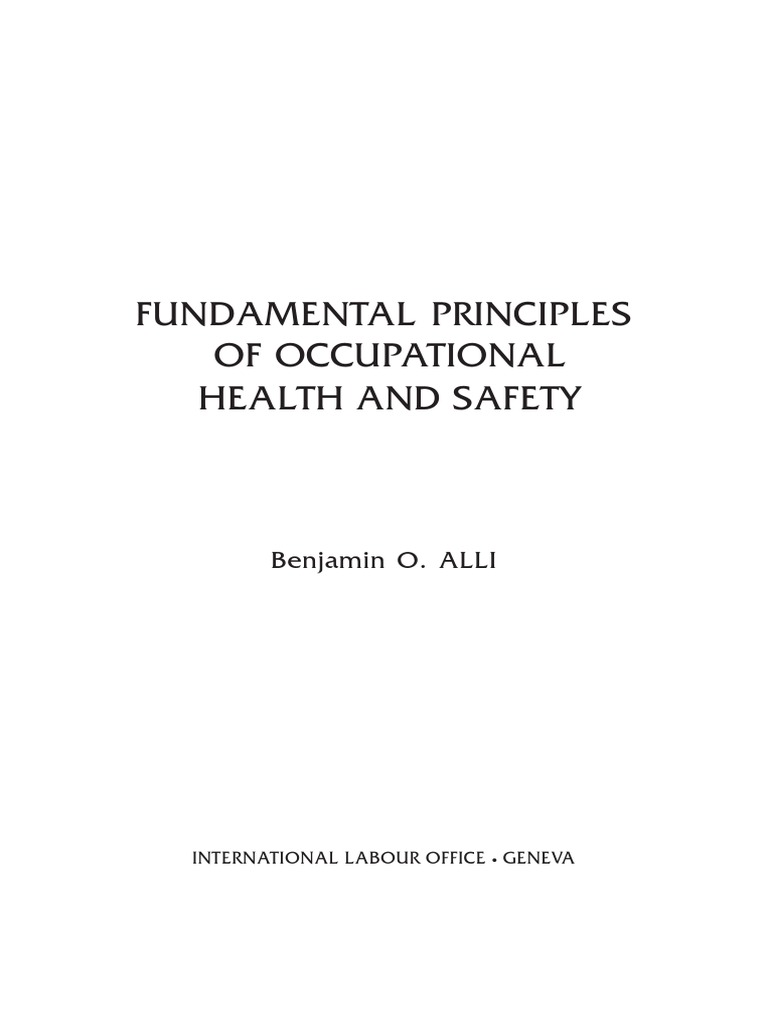 FUNDAMENTAL PRINCIPLES OF OCCUPATIONAL HEALTH AND SAFETY

Benjamin O. ALLI

INTERNATIONAL LABOUR OFFICE • GENEVA